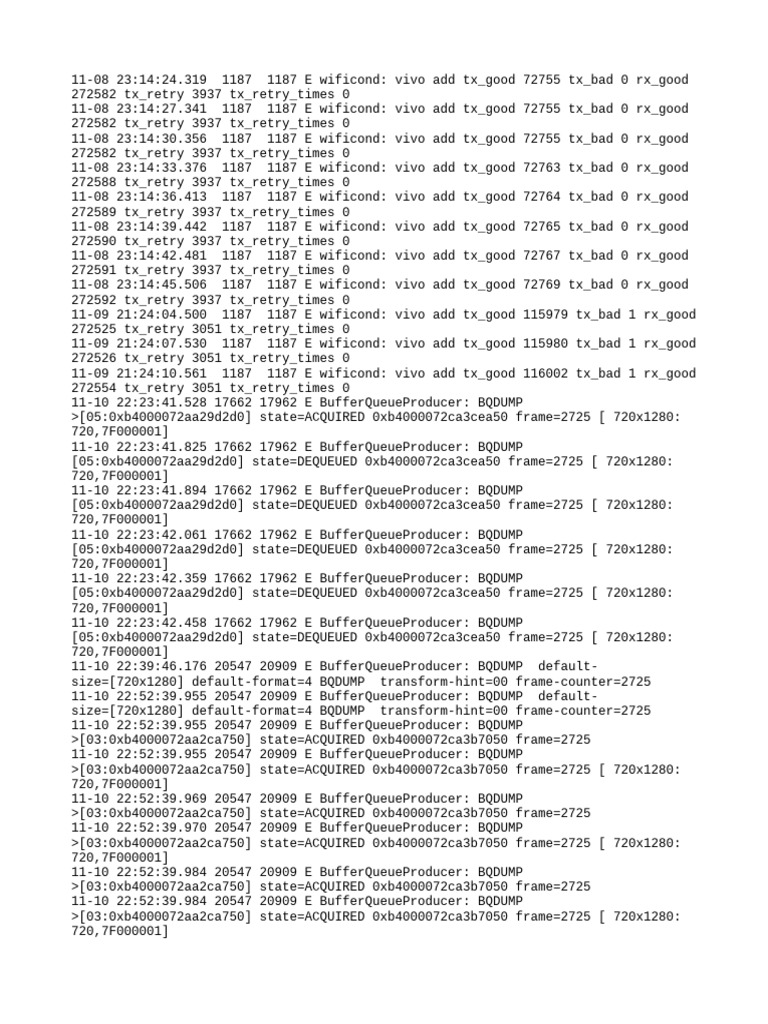 11-08 23:14:24.319 1187 1187 E wificond: vivo add tx_good 72755 tx_bad 0 rx_good 272582 tx_retry 3937 tx_retry_times 0
11-08 23:14:27.341 1187 1187 E wificond: vivo add tx_good 72755 tx_bad 0 rx_good 272582 tx_retry 3937 tx_retry_times 0
11-08 23:14:30.356 1187 1187 E wificond: vivo add tx_good 72755 tx_bad 0 rx_good 272582 tx_retry 3937 tx_retry_times 0
11-08 23:14:33.376 1187 1187 E wificond: vivo add tx_good 72763 tx_bad 0 rx_good 272588 tx_retry 3937 tx_retry_times 0
11-08 23:14:36.413 1187 1187 E wificond: vivo add tx_good 72764 tx_bad 0 rx_good 272589 tx_retry 3937 tx_retry_times 0
11-08 23:14:39.442 1187 1187 E wificond: vivo add tx_good 72765 tx_bad 0 rx_good 272590 tx_retry 3937 tx_retry_times 0
11-08 23:14:42.481 1187 1187 E wificond: vivo add tx_good 72767 tx_bad 0 rx_good 272591 tx_retry 3937 tx_retry_times 0
11-08 23:14:45.506 1187 1187 E wificond: vivo add tx_good 72769 tx_bad 0 rx_good 272592 tx_retry 3937 tx_retry_times 0
11-09 21:24:04.500 1187 1187 E wificond: vivo add tx_good 115979 tx_bad 1 rx_good 272525 tx_retry 3051 tx_retry_times 0
11-09 21:24:07.530 1187 1187 E wificond: vivo add tx_good 115980 tx_bad 1 rx_good 272526 tx_retry 3051 tx_retry_times 0
11-09 21:24:10.561 1187 1187 E wificond: vivo add tx_good 116002 tx_bad 1 rx_good 272554 tx_retry 3051 tx_retry_times 0
11-10 22:23:41.528 17662 17962 E BufferQueueProducer: BQDUMP >[05:0xb4000072aa29d2d0] state=ACQUIRED 0xb4000072ca3cea50 frame=2725 [ 720x1280: 720,7F000001]
11-10 22:23:41.825 17662 17962 E BufferQueueProducer: BQDUMP [05:0xb4000072aa29d2d0] state=DEQUEUED 0xb4000072ca3cea50 frame=2725 [ 720x1280: 720,7F000001]
11-10 22:23:41.894 17662 17962 E BufferQueueProducer: BQDUMP [05:0xb4000072aa29d2d0] state=DEQUEUED 0xb4000072ca3cea50 frame=2725 [ 720x1280: 720,7F000001]
11-10 22:23:42.061 17662 17962 E BufferQueueProducer: BQDUMP [05:0xb4000072aa29d2d0] state=DEQUEUED 0xb4000072ca3cea50 frame=2725 [ 720x1280: 720,7F000001]
11-10 22:23:42.359 17662 17962 E BufferQueueProducer: BQDUMP [05:0xb4000072aa29d2d0] state=DEQUEUED 0xb4000072ca3cea50 frame=2725 [ 720x1280: 720,7F000001]
11-10 22:23:42.458 17662 17962 E BufferQueueProducer: BQDUMP [05:0xb4000072aa29d2d0] state=DEQUEUED 0xb4000072ca3cea50 frame=2725 [ 720x1280: 720,7F000001]
11-10 22:39:46.176 20547 20909 E BufferQueueProducer: BQDUMP default-size=[720x1280] default-format=4 BQDUMP transform-hint=00 frame-counter=2725
11-10 22:52:39.955 20547 20909 E BufferQueueProducer: BQDUMP default-size=[720x1280] default-format=4 BQDUMP transform-hint=00 frame-counter=2725
11-10 22:52:39.955 20547 20909 E BufferQueueProducer: BQDUMP >[03:0xb4000072aa2ca750] state=ACQUIRED 0xb4000072ca3b7050 frame=2725
11-10 22:52:39.955 20547 20909 E BufferQueueProducer: BQDUMP >[03:0xb4000072aa2ca750] state=ACQUIRED 0xb4000072ca3b7050 frame=2725 [ 720x1280: 720,7F000001]
11-10 22:52:39.969 20547 20909 E BufferQueueProducer: BQDUMP >[03:0xb4000072aa2ca750] state=ACQUIRED 0xb4000072ca3b7050 frame=2725
11-10 22:52:39.970 20547 20909 E BufferQueueProducer: BQDUMP >[03:0xb4000072aa2ca750] state=ACQUIRED 0xb4000072ca3b7050 frame=2725 [ 720x1280: 720,7F000001]
11-10 22:52:39.984 20547 20909 E BufferQueueProducer: BQDUMP >[03:0xb4000072aa2ca750] state=ACQUIRED 0xb4000072ca3b7050 frame=2725
11-10 22:52:39.984 20547 20909 E BufferQueueProducer: BQDUMP >[03:0xb4000072aa2ca750] state=ACQUIRED 0xb4000072ca3b7050 frame=2725 [ 720x1280: 720,7F000001]